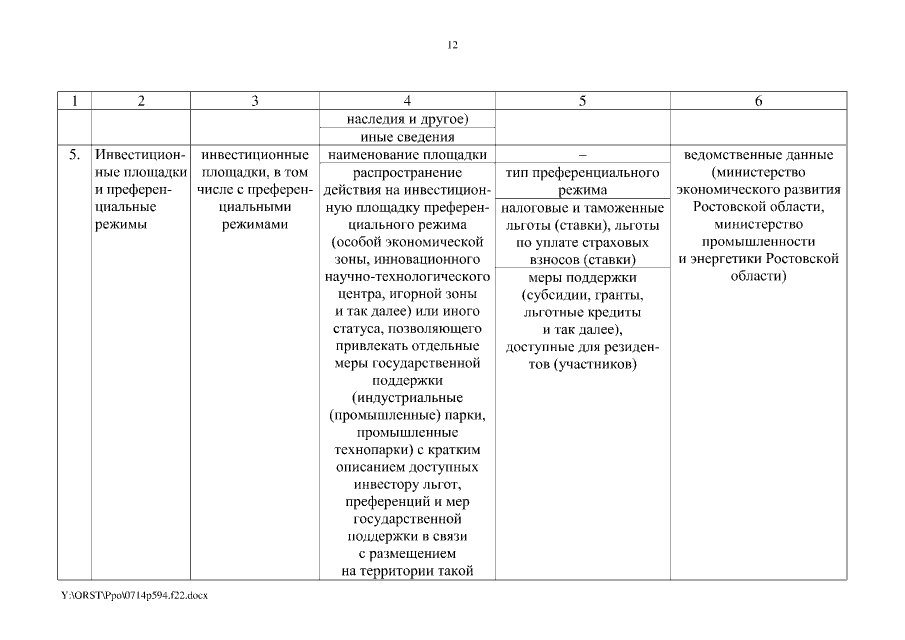 12

| 1 | 2 | 3 | 4 | 5 | 6 |
|---|---|---|---|---|---|
| | | | наследия и другое) | | |
| | | | иные сведения | | |
| 5. | Инвестиционные площадки и преференциальные режимы | инвестиционные площадки, в том числе с преференциальными режимами | наименование площадки | – | ведомственные данные (министерство экономического развития Ростовской области, министерство промышленности и энергетики Ростовской области) |
| | | | распространение действия на инвестиционную площадку преференциального режима (особой экономической зоны, инновационного научно-технологического центра, игорной зоны и так далее) или иного статуса, позволяющего привлекать отдельные меры государственной поддержки (индустриальные (промышленные) парки, промышленные технопарки) с кратким описанием доступных инвестору льгот, преференций и мер государственной поддержки в связи с размещением на территории такой | тип преференциального режима | |
| | | | | налоговые и таможенные льготы (ставки), льготы по уплате страховых взносов (ставки) | |
| | | | | меры поддержки (субсидии, гранты, льготные кредиты и так далее), доступные для резидентов (участников) | |

Y:\ORST\Ppo\0714p594.f22.docx